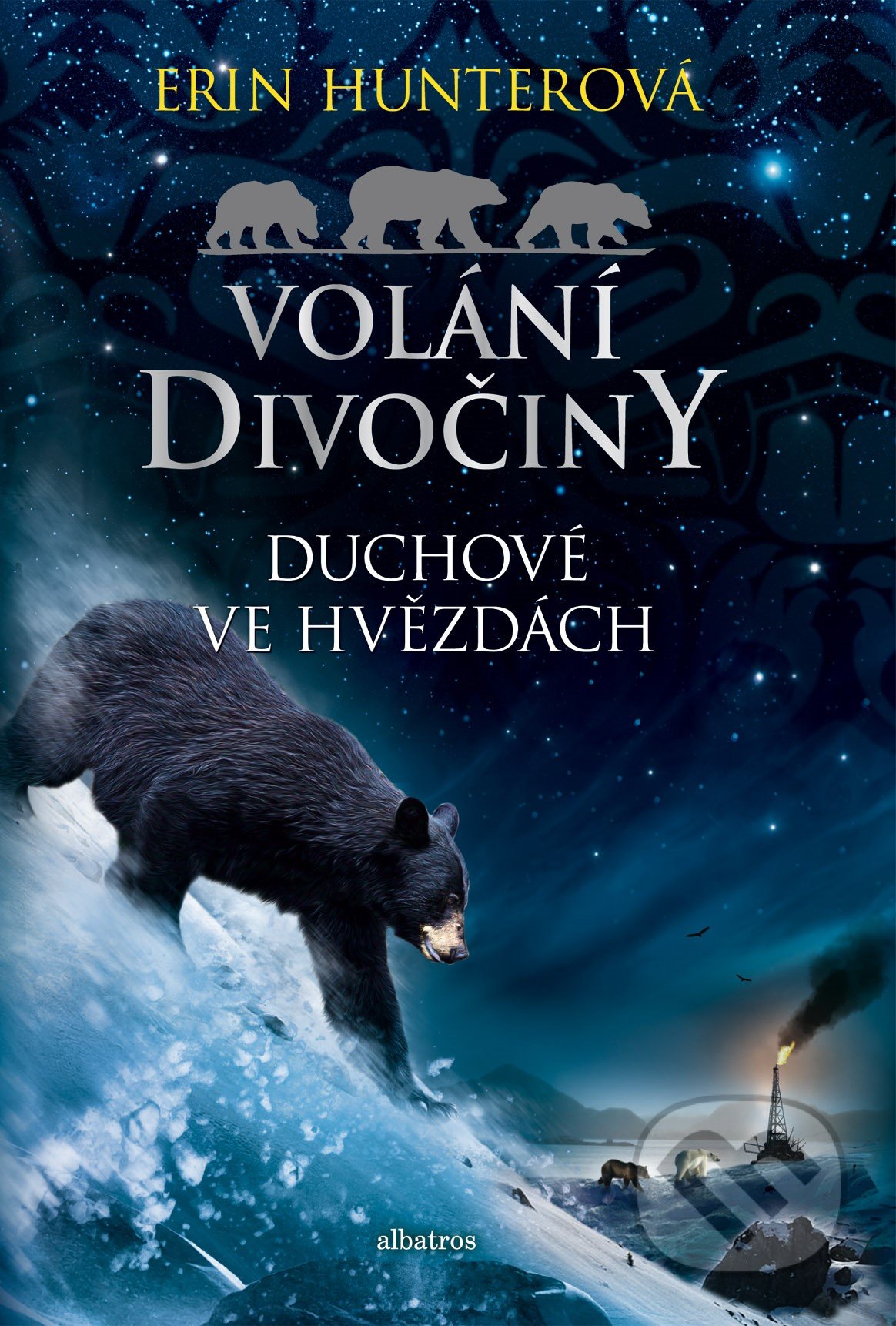 ERIN HUNTEROVÁ

VOLÁNÍ DIVOČINY

DUCHOVÉ VE HVĚZDÁCH

albatros